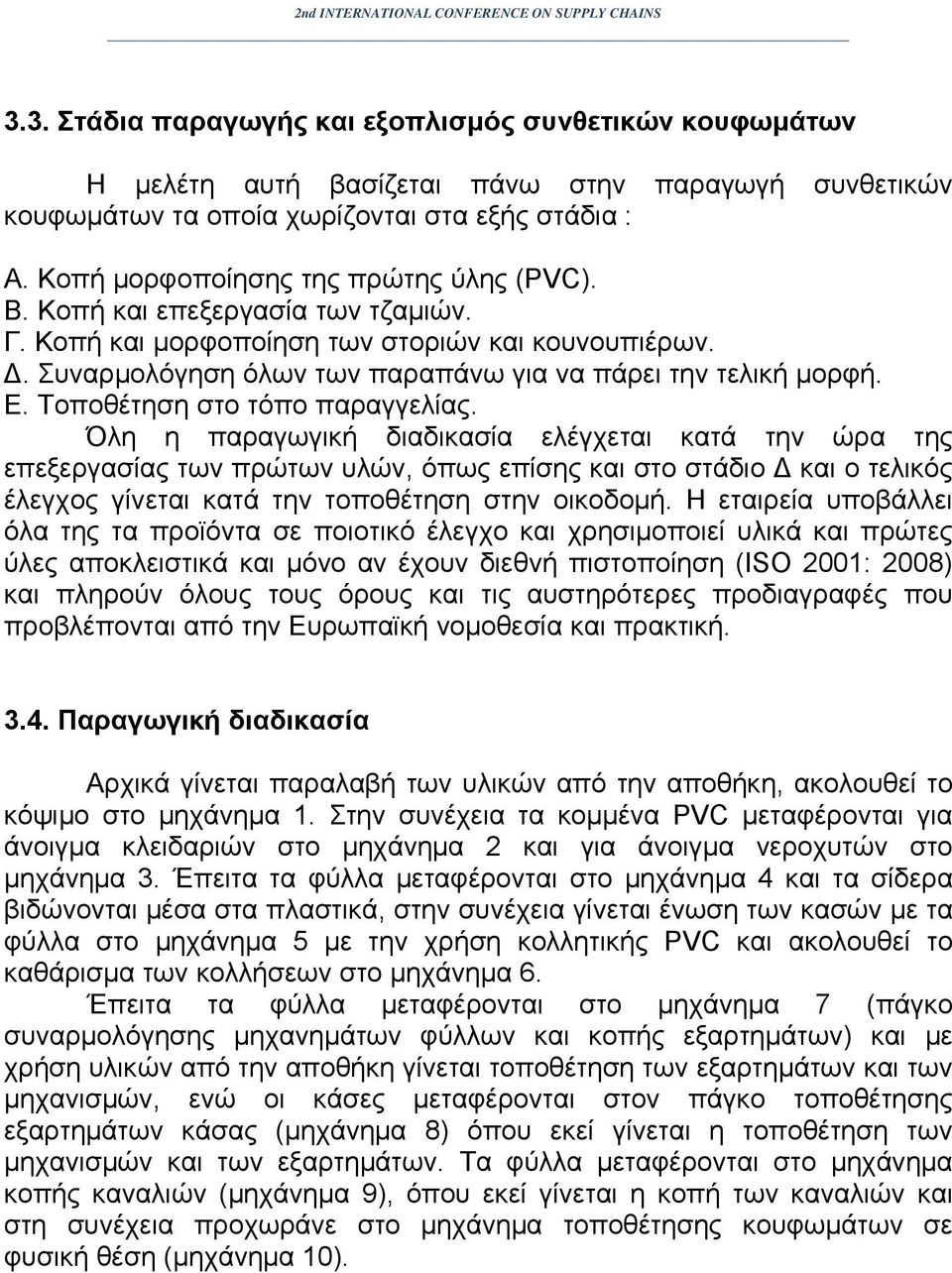 2nd INTERNATIONAL CONFERENCE ON SUPPLY CHAINS

3.3. Στάδια παραγωγής και εξοπλισμός συνθετικών κουφωμάτων

Η μελέτη αυτή βασίζεται πάνω στην παραγωγή συνθετικών κουφωμάτων τα οποία χωρίζονται στα εξής στάδια :

Α. Κοπή μορφοποίησης της πρώτης ύλης (PVC).
Β. Κοπή και επεξεργασία των τζαμιών.
Γ. Κοπή και μορφοποίηση των στοριών και κουνουπιέρων.
Δ. Συναρμολόγηση όλων των παραπάνω για να πάρει την τελική μορφή.
Ε. Τοποθέτηση στο τόπο παραγγελίας.

Όλη η παραγωγική διαδικασία ελέγχεται κατά την ώρα της επεξεργασίας των πρώτων υλών, όπως επίσης και στο στάδιο Δ και ο τελικός έλεγχος γίνεται κατά την τοποθέτηση στην οικοδομή. Η εταιρεία υποβάλλει όλα της τα προϊόντα σε ποιοτικό έλεγχο και χρησιμοποιεί υλικά και πρώτες ύλες αποκλειστικά και μόνο αν έχουν διεθνή πιστοποίηση (ISO 2001: 2008) και πληρούν όλους τους όρους και τις αυστηρότερες προδιαγραφές που προβλέπονται από την Ευρωπαϊκή νομοθεσία και πρακτική.

3.4. Παραγωγική διαδικασία

Αρχικά γίνεται παραλαβή των υλικών από την αποθήκη, ακολουθεί το κόψιμο στο μηχάνημα 1. Στην συνέχεια τα κομμένα PVC μεταφέρονται για άνοιγμα κλειδαριών στο μηχάνημα 2 και για άνοιγμα νεροχυτών στο μηχάνημα 3. Έπειτα τα φύλλα μεταφέρονται στο μηχάνημα 4 και τα σίδερα βιδώνονται μέσα στα πλαστικά, στην συνέχεια γίνεται ένωση των κασών με τα φύλλα στο μηχάνημα 5 με την χρήση κολλητικής PVC και ακολουθεί το καθάρισμα των κολλήσεων στο μηχάνημα 6.

Έπειτα τα φύλλα μεταφέρονται στο μηχάνημα 7 (πάγκο συναρμολόγησης μηχανημάτων φύλλων και κοπής εξαρτημάτων) και με χρήση υλικών από την αποθήκη γίνεται τοποθέτηση των εξαρτημάτων και των μηχανισμών, ενώ οι κάσες μεταφέρονται στον πάγκο τοποθέτησης εξαρτημάτων κάσας (μηχάνημα 8) όπου εκεί γίνεται η τοποθέτηση των μηχανισμών και των εξαρτημάτων. Τα φύλλα μεταφέρονται στο μηχάνημα κοπής καναλιών (μηχάνημα 9), όπου εκεί γίνεται η κοπή των καναλιών και στη συνέχεια προχωράνε στο μηχάνημα τοποθέτησης κουφωμάτων σε φυσική θέση (μηχάνημα 10).